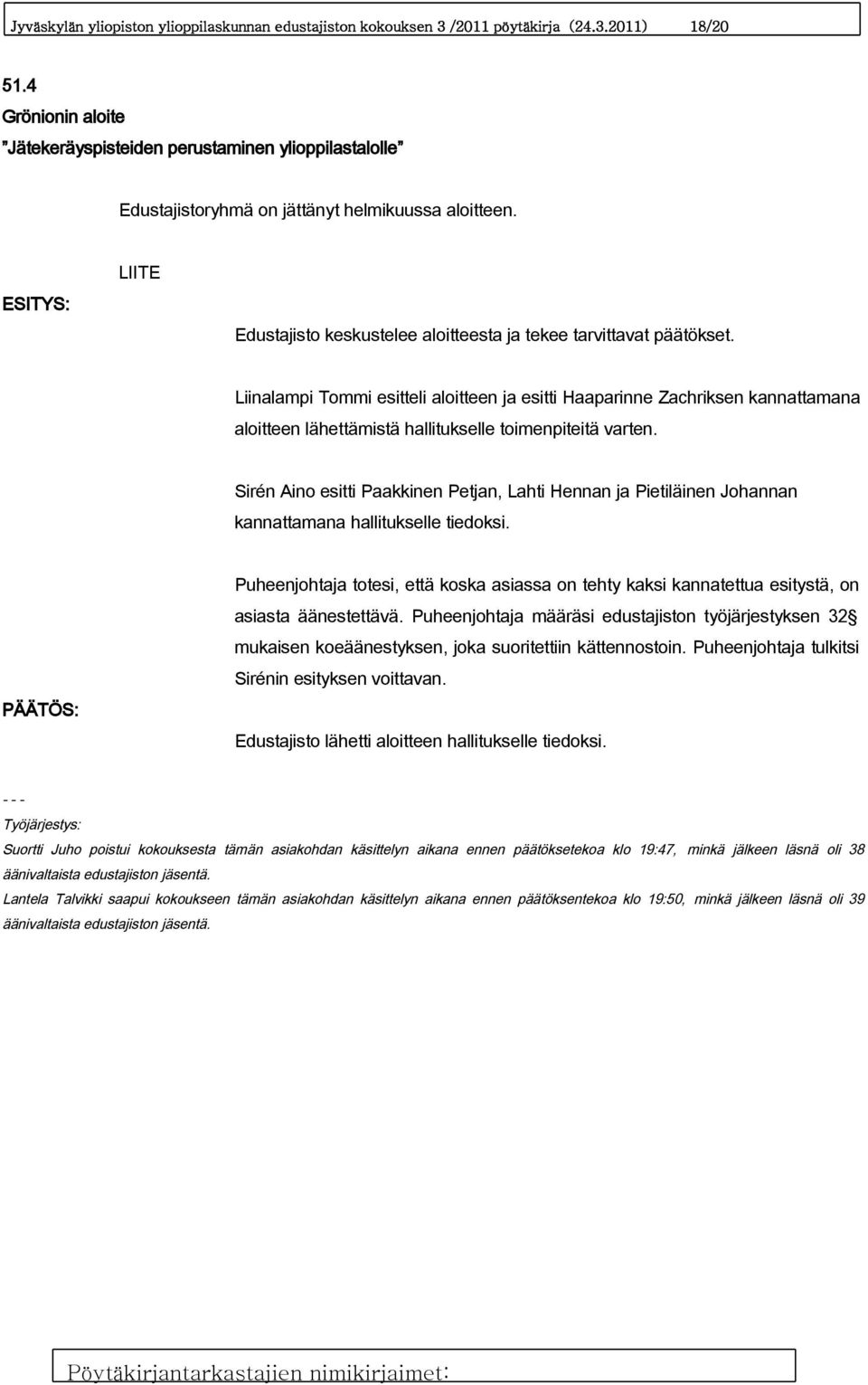 Jyväskylän yliopiston ylioppilaskunnan edustajiston kokouksen 3 /2011 pöytäkirja (24.3.2011) 18/20

51.4
Grönionin aloite
"Jätekeräyspisteiden perustaminen ylioppilastalolle"

Edustajistoryhmä on jättänyt helmikuussa aloitteen.

LIITE

ESITYS:

Edustajisto keskustelee aloitteesta ja tekee tarvittavat päätökset.

Liinalampi Tommi esitteli aloitteen ja esitti Haaparinne Zachriksen kannattamana aloitteen lähettämistä hallitukselle toimenpiteitä varten.

Sirén Aino esitti Paakkinen Petjan, Lahti Hennan ja Pietiläinen Johannan kannattamana hallitukselle tiedoksi.

Puheenjohtaja totesi, että koska asiassa on tehty kaksi kannatettua esitystä, on asiasta äänestettävä. Puheenjohtaja määräsi edustajiston työjärjestyksen 32§ mukaisen koeäänestyksen, joka suoritettiin kättennostoin. Puheenjohtaja tulkitsi Sirénin esityksen voittavan.

PÄÄTÖS:

Edustajisto lähetti aloitteen hallitukselle tiedoksi.

- - -
Työjärjestys:
Suortti Juho poistui kokouksesta tämän asiakohdan käsittelyn aikana ennen päätöksetekoa klo 19:47, minkä jälkeen läsnä oli 38 äänivaltaista edustajiston jäsentä.
Lantela Talvikki saapui kokoukseen tämän asiakohdan käsittelyn aikana ennen päätöksentekoa klo 19:50, minkä jälkeen läsnä oli 39 äänivaltaista edustajiston jäsentä.

Pöytäkirjantarkastajien nimikirjaimet: